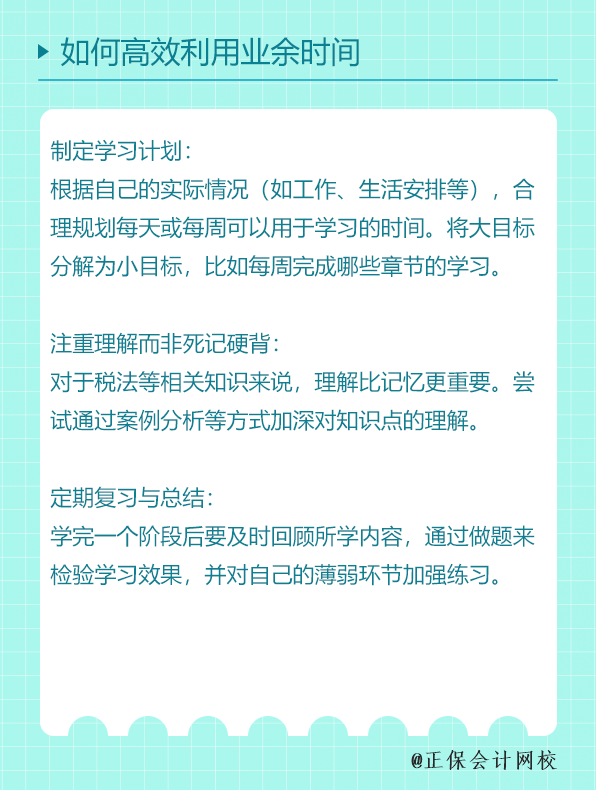 如何高效利用业余时间

制定学习计划：
根据自己的实际情况（如工作、生活安排等），合理规划每天或每周可以用于学习的时间。将大目标分解为小目标，比如每周完成哪些章节的学习。

注重理解而非死记硬背：
对于税法等相关知识来说，理解比记忆更重要。尝试通过案例分析等方式加深对知识点的理解。

定期复习与总结：
学完一个阶段后要及时回顾所学内容，通过做题来检验学习效果，并对自己的薄弱环节加强练习。

@正保会计网校